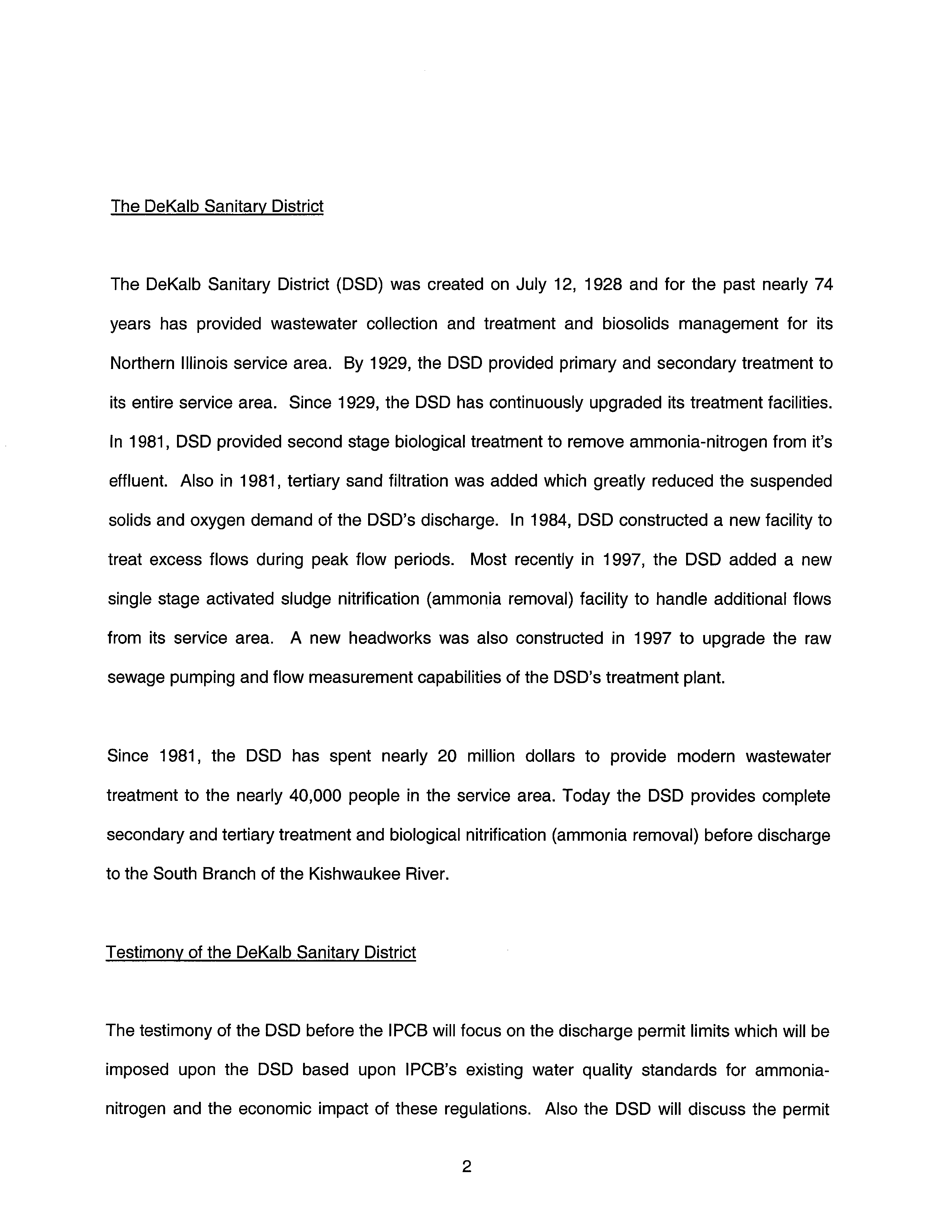 The DeKalb Sanitary District

The DeKalb Sanitary District (DSD) was created on July 12, 1928 and for the past nearly 74 years has provided wastewater collection and treatment and biosolids management for its Northern Illinois service area. By 1929, the DSD provided primary and secondary treatment to its entire service area. Since 1929, the DSD has continuously upgraded its treatment facilities. In 1981, DSD provided second stage biological treatment to remove ammonia-nitrogen from it's effluent. Also in 1981, tertiary sand filtration was added which greatly reduced the suspended solids and oxygen demand of the DSD's discharge. In 1984, DSD constructed a new facility to treat excess flows during peak flow periods. Most recently in 1997, the DSD added a new single stage activated sludge nitrification (ammonia removal) facility to handle additional flows from its service area. A new headworks was also constructed in 1997 to upgrade the raw sewage pumping and flow measurement capabilities of the DSD's treatment plant.

Since 1981, the DSD has spent nearly 20 million dollars to provide modern wastewater treatment to the nearly 40,000 people in the service area. Today the DSD provides complete secondary and tertiary treatment and biological nitrification (ammonia removal) before discharge to the South Branch of the Kishwaukee River.

Testimony of the DeKalb Sanitary District

The testimony of the DSD before the IPCB will focus on the discharge permit limits which will be imposed upon the DSD based upon IPCB's existing water quality standards for ammonia-nitrogen and the economic impact of these regulations. Also the DSD will discuss the permit

2